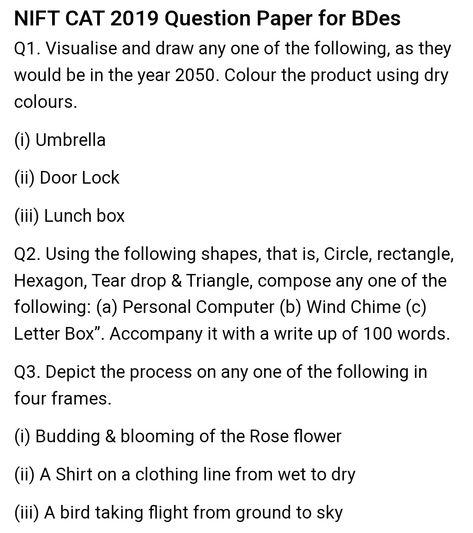 NIFT CAT 2019 Question Paper for BDes

Q1. Visualise and draw any one of the following, as they would be in the year 2050. Colour the product using dry colours.

(i) Umbrella

(ii) Door Lock

(iii) Lunch box

Q2. Using the following shapes, that is, Circle, rectangle, Hexagon, Tear drop & Triangle, compose any one of the following: (a) Personal Computer (b) Wind Chime (c) Letter Box”. Accompany it with a write up of 100 words.

Q3. Depict the process on any one of the following in four frames.

(i) Budding & blooming of the Rose flower

(ii) A Shirt on a clothing line from wet to dry

(iii) A bird taking flight from ground to sky